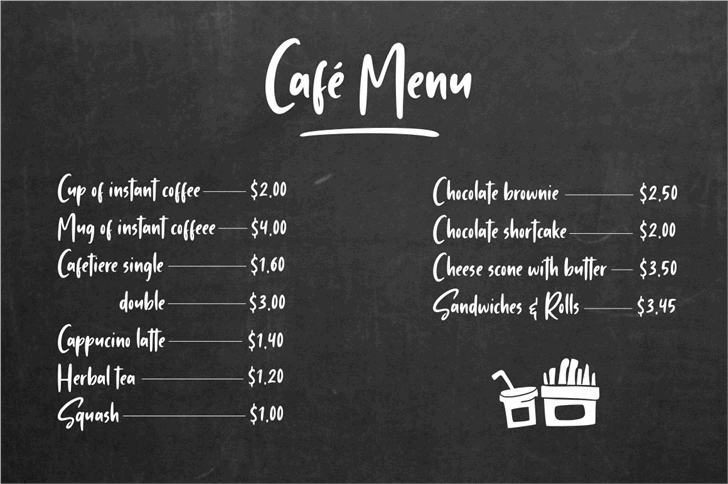 Café Menu

Cup of instant coffee $2.00
Mug of instant coffeee $4.00
Cafetiere single $1.60
double $3.00
Cappucino latte $1.40
Herbal tea $1.20
Squash $1.00

Chocolate brownie $2.50
Chocolate shortcake $2.00
Cheese scone with butter $3.50
Sandwiches & Rolls $3.45